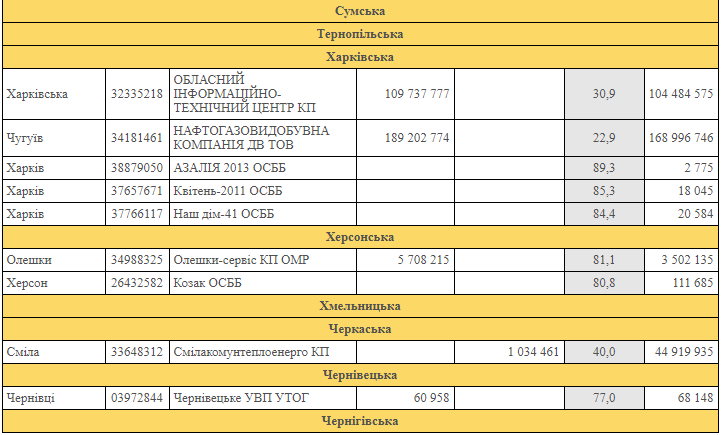 | Сумська | | | | | | |
|---|---|---|---|---|---|---|
| Тернопільська | | | | | | |
| Харківська | | | | | | |
| Харківська | 32335218 | ОБЛАСНИЙ ІНФОРМАЦІЙНО-ТЕХНІЧНИЙ ЦЕНТР КП | 109 737 777 | | 30,9 | 104 484 575 |
| Чугуїв | 34181461 | НАФТОГАЗОВИДОБУВНА КОМПАНІЯ ДВ ТОВ | 189 202 774 | | 22,9 | 168 996 746 |
| Харків | 38879050 | АЗАЛІЯ 2013 ОСББ | | | 89,3 | 2 775 |
| Харків | 37657671 | Квітень-2011 ОСББ | | | 85,3 | 18 045 |
| Харків | 37766117 | Наш дім-41 ОСББ | | | 84,4 | 20 584 |
| Херсонська | | | | | | |
| Олешки | 34988325 | Олешки-сервіс КП ОМР | 5 708 215 | | 81,1 | 3 502 135 |
| Херсон | 26432582 | Козак ОСББ | | | 80,8 | 111 685 |
| Хмельницька | | | | | | |
| Черкаська | | | | | | |
| Сміла | 33648312 | Смілакомунтеплоенерго КП | | 1 034 461 | 40,0 | 44 919 935 |
| Чернівецька | | | | | | |
| Чернівці | 03972844 | Чернівецьке УВП УТОГ | 60 958 | | 77,0 | 68 148 |
| Чернігівська | | | | | | |